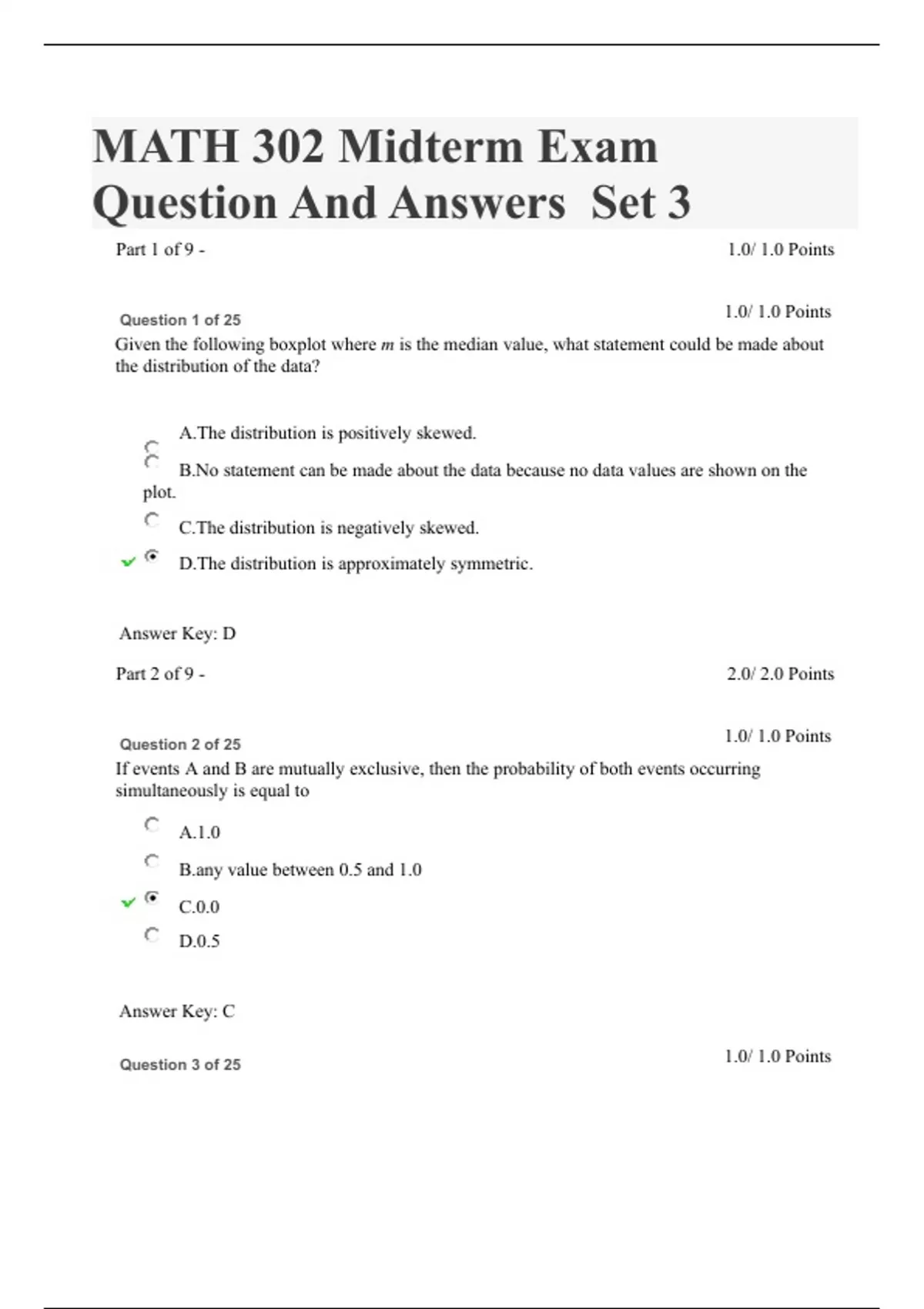 MATH 302 Midterm Exam Question And Answers Set 3

Part 1 of 9 - 1.0/ 1.0 Points

Question 1 of 25 1.0/ 1.0 Points

Given the following boxplot where $m$ is the median value, what statement could be made about the distribution of the data?

A.The distribution is positively skewed.

B.No statement can be made about the data because no data values are shown on the plot.

C.The distribution is negatively skewed.

D.The distribution is approximately symmetric.

Answer Key: D

Part 2 of 9 - 2.0/ 2.0 Points

Question 2 of 25 1.0/ 1.0 Points

If events A and B are mutually exclusive, then the probability of both events occurring simultaneously is equal to

A.1.0

B.any value between 0.5 and 1.0

C.0.0

D.0.5

Answer Key: C

Question 3 of 25 1.0/ 1.0 Points